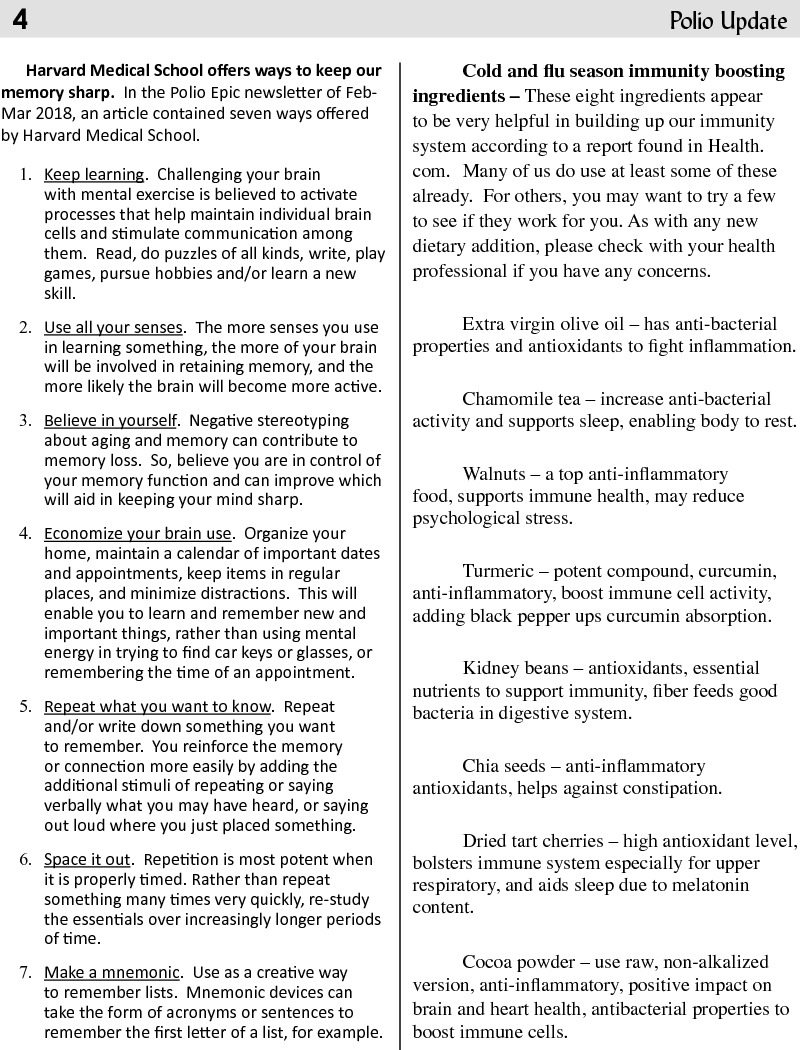 4

Polio Update

**Harvard Medical School offers ways to keep our memory sharp.** In the Polio Epic newsletter of Feb-Mar 2018, an article contained seven ways offered by Harvard Medical School.

1. Keep learning. Challenging your brain with mental exercise is believed to activate processes that help maintain individual brain cells and stimulate communication among them. Read, do puzzles of all kinds, write, play games, pursue hobbies and/or learn a new skill.

2. Use all your senses. The more senses you use in learning something, the more of your brain will be involved in retaining memory, and the more likely the brain will become more active.

3. Believe in yourself. Negative stereotyping about aging and memory can contribute to memory loss. So, believe you are in control of your memory function and can improve which will aid in keeping your mind sharp.

4. Economize your brain use. Organize your home, maintain a calendar of important dates and appointments, keep items in regular places, and minimize distractions. This will enable you to learn and remember new and important things, rather than using mental energy in trying to find car keys or glasses, or remembering the time of an appointment.

5. Repeat what you want to know. Repeat and/or write down something you want to remember. You reinforce the memory or connection more easily by adding the additional stimuli of repeating or saying verbally what you may have heard, or saying out loud where you just placed something.

6. Space it out. Repetition is most potent when it is properly timed. Rather than repeat something many times very quickly, re-study the essentials over increasingly longer periods of time.

7. Make a mnemonic. Use as a creative way to remember lists. Mnemonic devices can take the form of acronyms or sentences to remember the first letter of a list, for example.

**Cold and flu season immunity boosting ingredients –** These eight ingredients appear to be very helpful in building up our immunity system according to a report found in Health.com. Many of us do use at least some of these already. For others, you may want to try a few to see if they work for you. As with any new dietary addition, please check with your health professional if you have any concerns.

Extra virgin olive oil – has anti-bacterial properties and antioxidants to fight inflammation.

Chamomile tea – increase anti-bacterial activity and supports sleep, enabling body to rest.

Walnuts – a top anti-inflammatory food, supports immune health, may reduce psychological stress.

Turmeric – potent compound, curcumin, anti-inflammatory, boost immune cell activity, adding black pepper ups curcumin absorption.

Kidney beans – antioxidants, essential nutrients to support immunity, fiber feeds good bacteria in digestive system.

Chia seeds – anti-inflammatory antioxidants, helps against constipation.

Dried tart cherries – high antioxidant level, bolsters immune system especially for upper respiratory, and aids sleep due to melatonin content.

Cocoa powder – use raw, non-alkalized version, anti-inflammatory, positive impact on brain and heart health, antibacterial properties to boost immune cells.